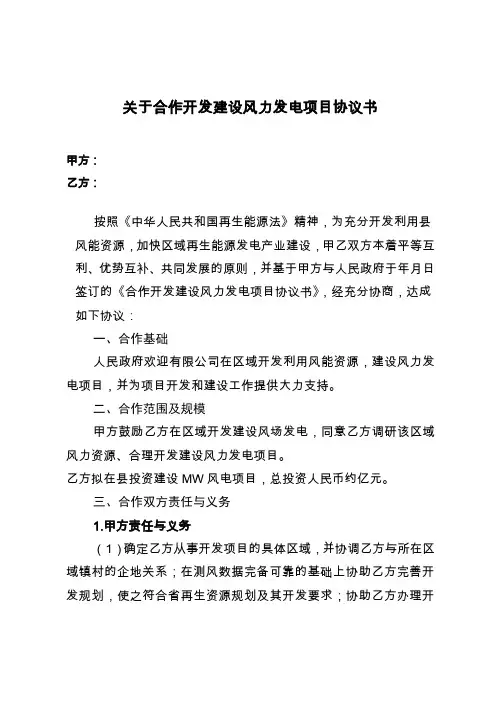 关于合作开发建设风力发电项目协议书

甲方：
乙方：

按照《中华人民共和国再生能源法》精神，为充分开发利用县风能资源，加快区域再生能源发电产业建设，甲乙双方本着平等互利、优势互补、共同发展的原则，并基于甲方与人民政府于年月日签订的《合作开发建设风力发电项目协议书》，经充分协商，达成如下协议：

一、合作基础

人民政府欢迎有限公司在区域开发利用风能资源，建设风力发电项目，并为项目开发和建设工作提供大力支持。

二、合作范围及规模

甲方鼓励乙方在区域开发建设风场发电，同意乙方调研该区域风力资源、合理开发建设风力发电项目。

乙方拟在县投资建设 MW 风电项目，总投资人民币约亿元。

三、合作双方责任与义务

1.甲方责任与义务

（1）确定乙方从事开发项目的具体区域，并协调乙方与所在区域镇村的企地关系；在测风数据完备可靠的基础上协助乙方完善开发规划，使之符合省再生资源规划及其开发要求；协助乙方办理开